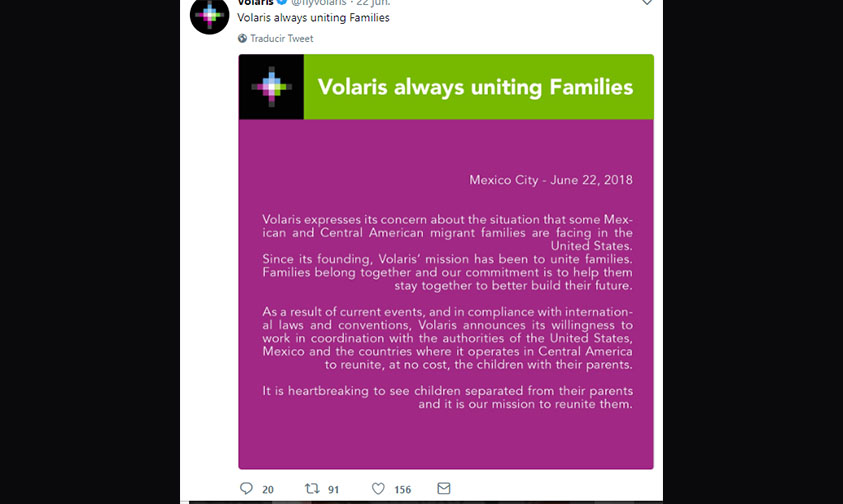 Volaris @flyvolaris · 22 jun.
Volaris always uniting Families

Traducir Tweet

Volaris always uniting Families

Mexico City - June 22, 2018

Volaris expresses its concern about the situation that some Mexican and Central American migrant families are facing in the United States.
Since its founding, Volaris' mission has been to unite families. Families belong together and our commitment is to help them stay together to better build their future.

As a result of current events, and in compliance with international laws and conventions, Volaris announces its willingness to work in coordination with the authorities of the United States, Mexico and the countries where it operates in Central America to reunite, at no cost, the children with their parents.

It is heartbreaking to see children separated from their parents and it is our mission to reunite them.

20 91 156